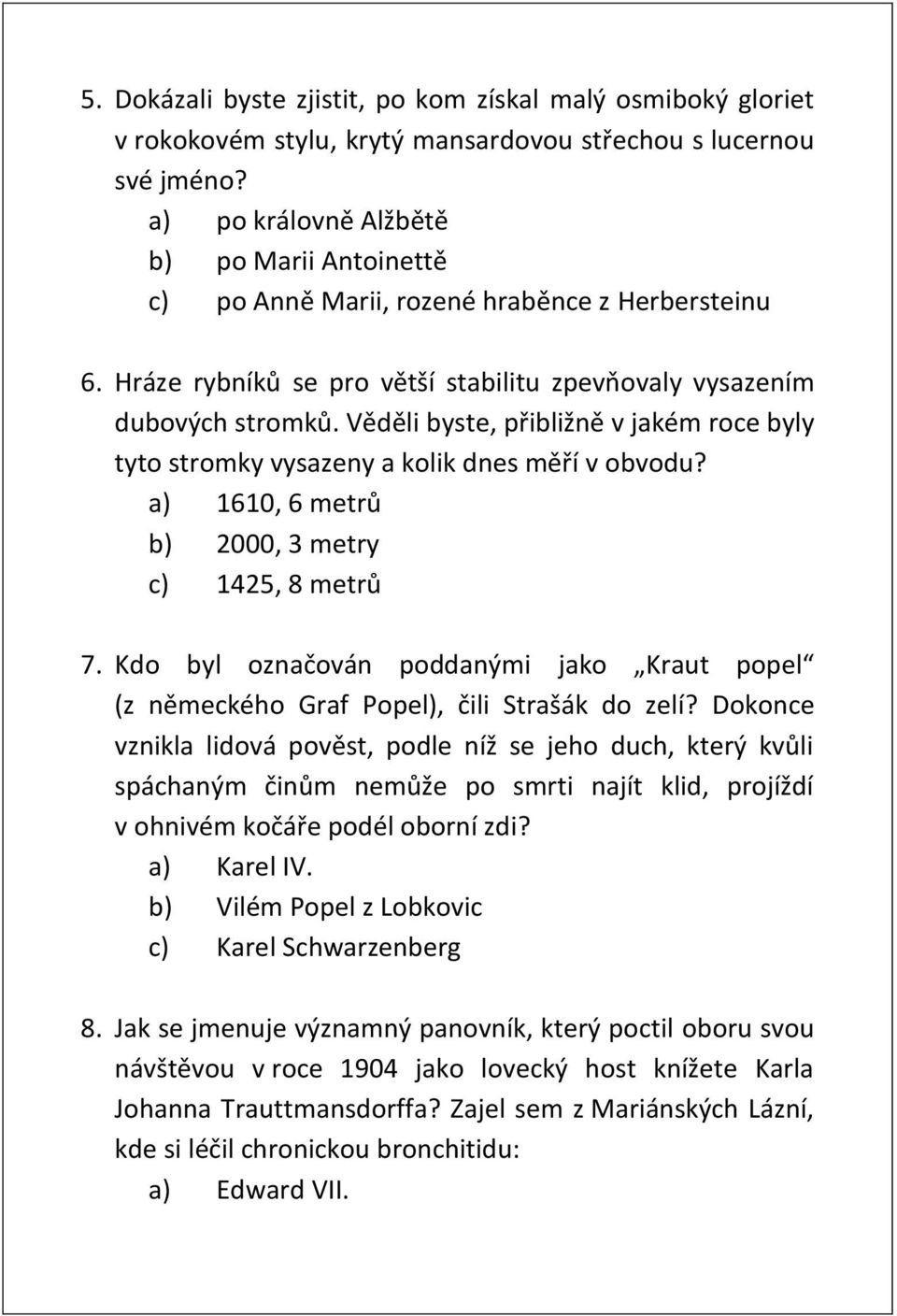 5. Dokázali byste zjistit, po kom získal malý osmiboký gloriet v rokokovém stylu, krytý mansardovou střechou s lucernou své jméno?
a) po královně Alžbětě
b) po Marii Antoinettě
c) po Anně Marii, rozené hraběnce z Herbersteinu

6. Hráze rybníků se pro větší stabilitu zpevňovaly vysazením dubových stromků. Věděli byste, přibližně v jakém roce byly tyto stromky vysazeny a kolik dnes měří v obvodu?
a) 1610, 6 metrů
b) 2000, 3 metry
c) 1425, 8 metrů

7. Kdo byl označován poddanými jako „Kraut popel“ (z německého Graf Popel), čili Strašák do zelí? Dokonce vznikla lidová pověst, podle níž se jeho duch, který kvůli spáchaným činům nemůže po smrti najít klid, projíždí v ohnivém kočáře podél oborní zdi?
a) Karel IV.
b) Vilém Popel z Lobkovic
c) Karel Schwarzenberg

8. Jak se jmenuje významný panovník, který poctil oboru svou návštěvou v roce 1904 jako lovecký host knížete Karla Johanna Trauttmansdorffa? Zajel sem z Mariánských Lázní, kde si léčil chronickou bronchitidu:
a) Edward VII.